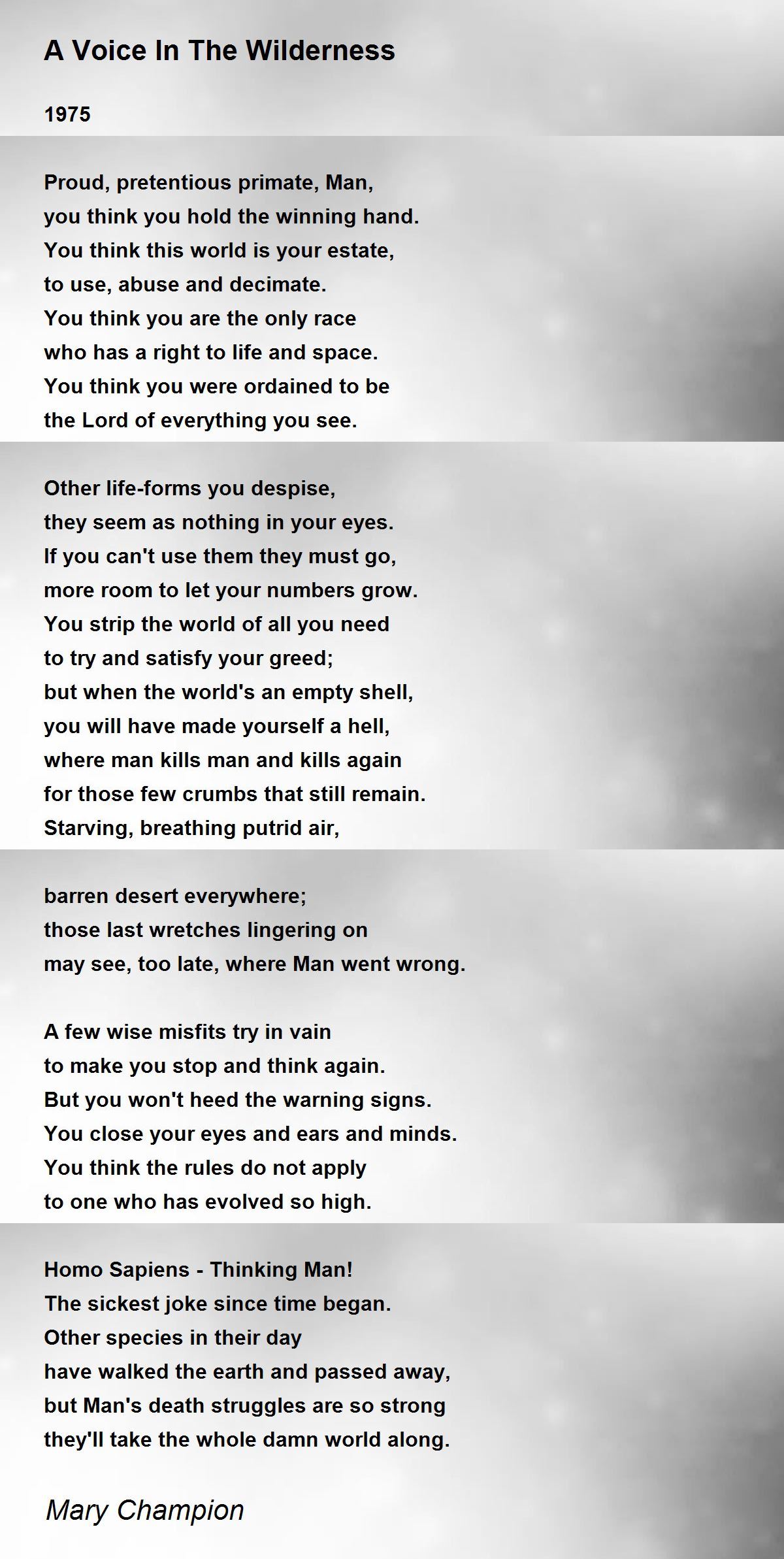 A Voice In The Wilderness

1975

Proud, pretentious primate, Man,
you think you hold the winning hand.
You think this world is your estate,
to use, abuse and decimate.
You think you are the only race
who has a right to life and space.
You think you were ordained to be
the Lord of everything you see.

Other life-forms you despise,
they seem as nothing in your eyes.
If you can't use them they must go,
more room to let your numbers grow.
You strip the world of all you need
to try and satisfy your greed;
but when the world's an empty shell,
you will have made yourself a hell,
where man kills man and kills again
for those few crumbs that still remain.
Starving, breathing putrid air,

barren desert everywhere;
those last wretches lingering on
may see, too late, where Man went wrong.

A few wise misfits try in vain
to make you stop and think again.
But you won't heed the warning signs.
You close your eyes and ears and minds.
You think the rules do not apply
to one who has evolved so high.

Homo Sapiens - Thinking Man!
The sickest joke since time began.
Other species in their day
have walked the earth and passed away,
but Man's death struggles are so strong
they'll take the whole damn world along.

Mary Champion